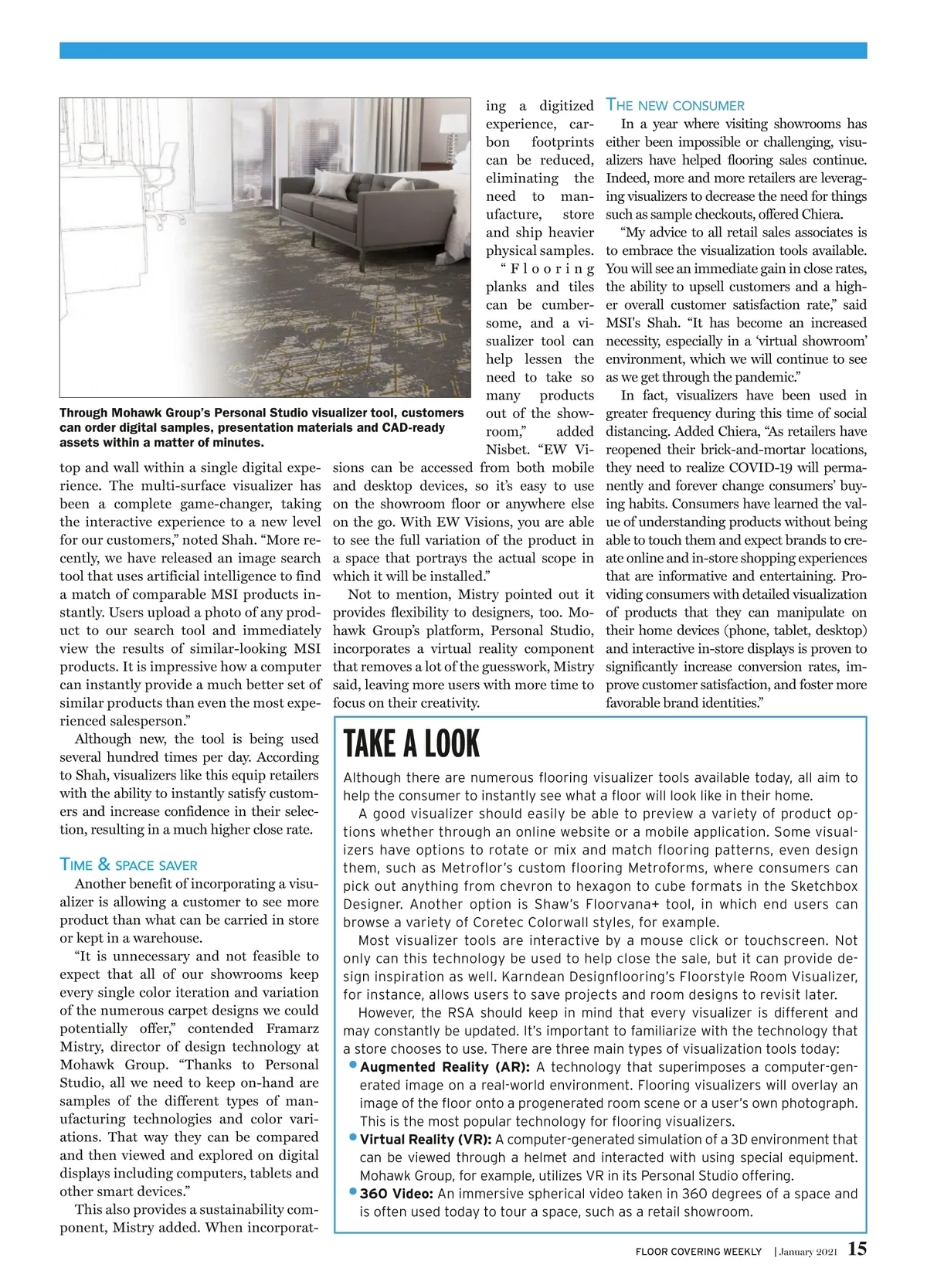 Through Mohawk Group's Personal Studio visualizer tool, customers can order digital samples, presentation materials and CAD-ready assets within a matter of minutes.

top and wall within a single digital experience. The multi-surface visualizer has been a complete game-changer, taking the interactive experience to a new level for our customers," noted Shah. "More recently, we have released an image search tool that uses artificial intelligence to find a match of comparable MSI products instantly. Users upload a photo of any product to our search tool and immediately view the results of similar-looking MSI products. It is impressive how a computer can instantly provide a much better set of similar products than even the most experienced salesperson."

Although new, the tool is being used several hundred times per day. According to Shah, visualizers like this equip retailers with the ability to instantly satisfy customers and increase confidence in their selection, resulting in a much higher close rate.

TIME & SPACE SAVER

Another benefit of incorporating a visualizer is allowing a customer to see more product than what can be carried in store or kept in a warehouse.

"It is unnecessary and not feasible to expect that all of our showrooms keep every single color iteration and variation of the numerous carpet designs we could potentially offer," contended Framarz Mistry, director of design technology at Mohawk Group. "Thanks to Personal Studio, all we need to keep on-hand are samples of the different types of manufacturing technologies and color variations. That way they can be compared and then viewed and explored on digital displays including computers, tablets and other smart devices."

This also provides a sustainability component, Mistry added. When incorporating a digitized experience, carbon footprints can be reduced, eliminating the need to manufacture, store and ship heavier physical samples.

"Flooring planks and tiles can be cumbersome, and a visualizer tool can help lessen the need to take so many products out of the showroom," added Nisbet. "EW Visions can be accessed from both mobile and desktop devices, so it's easy to use on the showroom floor or anywhere else on the go. With EW Visions, you are able to see the full variation of the product in a space that portrays the actual scope in which it will be installed."

Not to mention, Mistry pointed out it provides flexibility to designers, too. Mohawk Group's platform, Personal Studio, incorporates a virtual reality component that removes a lot of the guesswork, Mistry said, leaving more users with more time to focus on their creativity.

THE NEW CONSUMER

In a year where visiting showrooms has either been impossible or challenging, visualizers have helped flooring sales continue. Indeed, more and more retailers are leveraging visualizers to decrease the need for things such as sample checkouts, offered Chiera.

"My advice to all retail sales associates is to embrace the visualization tools available. You will see an immediate gain in close rates, the ability to upsell customers and a higher overall customer satisfaction rate," said MSI's Shah. "It has become an increased necessity, especially in a 'virtual showroom' environment, which we will continue to see as we get through the pandemic."

In fact, visualizers have been used in greater frequency during this time of social distancing. Added Chiera, "As retailers have reopened their brick-and-mortar locations, they need to realize COVID-19 will permanently and forever change consumers' buying habits. Consumers have learned the value of understanding products without being able to touch them and expect brands to create online and in-store shopping experiences that are informative and entertaining. Providing consumers with detailed visualization of products that they can manipulate on their home devices (phone, tablet, desktop) and interactive in-store displays is proven to significantly increase conversion rates, improve customer satisfaction, and foster more favorable brand identities."

TAKE A LOOK

Although there are numerous flooring visualizer tools available today, all aim to help the consumer to instantly see what a floor will look like in their home.

A good visualizer should easily be able to preview a variety of product options whether through an online website or a mobile application. Some visualizers have options to rotate or mix and match flooring patterns, even design them, such as Metroflor's custom flooring Metroforms, where consumers can pick out anything from chevron to hexagon to cube formats in the Sketchbox Designer. Another option is Shaw's Floorvana+ tool, in which end users can browse a variety of Coretec Colorwall styles, for example.

Most visualizer tools are interactive by a mouse click or touchscreen. Not only can this technology be used to help close the sale, but it can provide design inspiration as well. Karndean Designflooring's Floorstyle Room Visualizer, for instance, allows users to save projects and room designs to revisit later.

However, the RSA should keep in mind that every visualizer is different and may constantly be updated. It's important to familiarize with the technology that a store chooses to use. There are three main types of visualization tools today:

• Augmented Reality (AR): A technology that superimposes a computer-generated image on a real-world environment. Flooring visualizers will overlay an image of the floor onto a progenerated room scene or a user's own photograph. This is the most popular technology for flooring visualizers.
• Virtual Reality (VR): A computer-generated simulation of a 3D environment that can be viewed through a helmet and interacted with using special equipment. Mohawk Group, for example, utilizes VR in its Personal Studio offering.
• 360 Video: An immersive spherical video taken in 360 degrees of a space and is often used today to tour a space, such as a retail showroom.

FLOOR COVERING WEEKLY | January 2021 15